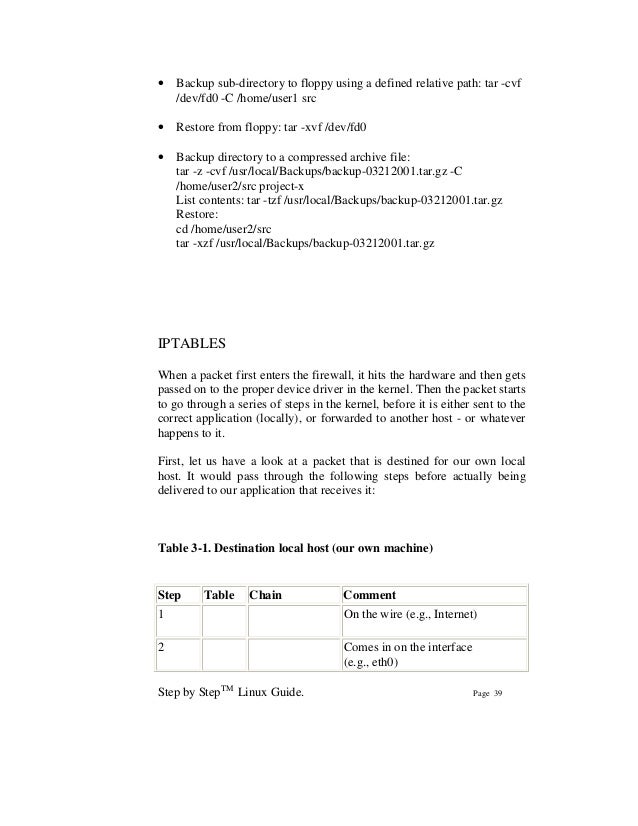 • Backup sub-directory to floppy using a defined relative path: tar -cvf /dev/fd0 -C /home/user1 src

• Restore from floppy: tar -xvf /dev/fd0

• Backup directory to a compressed archive file:
tar -z -cvf /usr/local/Backups/backup-03212001.tar.gz -C /home/user2/src project-x
List contents: tar -tzf /usr/local/Backups/backup-03212001.tar.gz
Restore:
cd /home/user2/src
tar -xzf /usr/local/Backups/backup-03212001.tar.gz

IPTABLES

When a packet first enters the firewall, it hits the hardware and then gets passed on to the proper device driver in the kernel. Then the packet starts to go through a series of steps in the kernel, before it is either sent to the correct application (locally), or forwarded to another host - or whatever happens to it.

First, let us have a look at a packet that is destined for our own local host. It would pass through the following steps before actually being delivered to our application that receives it:

Table 3-1. Destination local host (our own machine)

| Step | Table | Chain | Comment |
|---|---|---|---|
| 1 | | | On the wire (e.g., Internet) |
| 2 | | | Comes in on the interface (e.g., eth0) |

Step by Step$^{TM}$ Linux Guide. Page 39